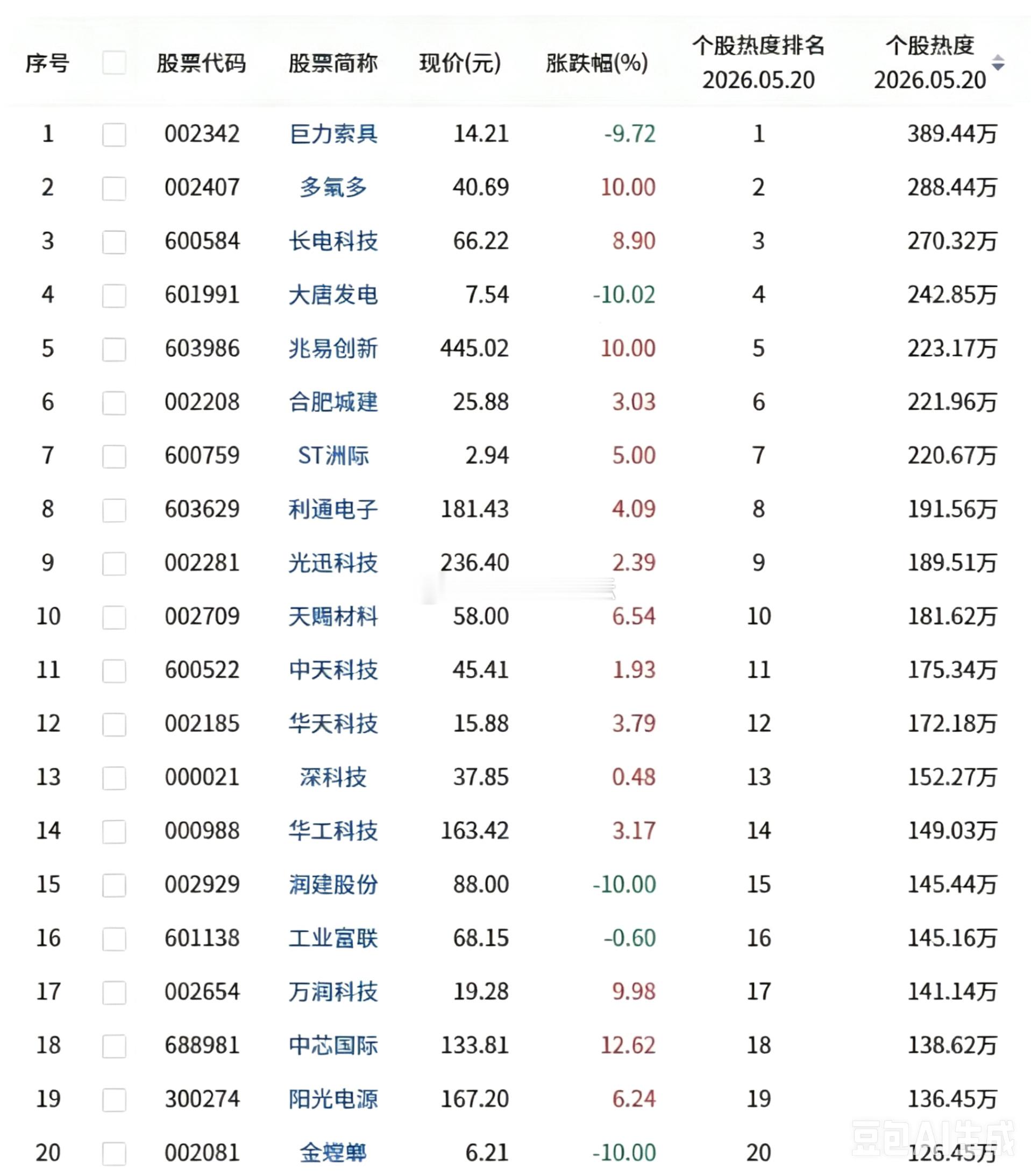 | 序号 | | 股票代码 | 股票简称 | 现价(元) | 涨跌幅(%) | 个股热度排名 2026.05.20 | 个股热度 2026.05.20 |
|---|---|---|---|---|---|---|---|
| 1 | | 002342 | 巨力索具 | 14.21 | -9.72 | 1 | 389.44万 |
| 2 | | 002407 | 多氟多 | 40.69 | 10.00 | 2 | 288.44万 |
| 3 | | 600584 | 长电科技 | 66.22 | 8.90 | 3 | 270.32万 |
| 4 | | 601991 | 大唐发电 | 7.54 | -10.02 | 4 | 242.85万 |
| 5 | | 603986 | 兆易创新 | 445.02 | 10.00 | 5 | 223.17万 |
| 6 | | 002208 | 合肥城建 | 25.88 | 3.03 | 6 | 221.96万 |
| 7 | | 600759 | ST洲际 | 2.94 | 5.00 | 7 | 220.67万 |
| 8 | | 603629 | 利通电子 | 181.43 | 4.09 | 8 | 191.56万 |
| 9 | | 002281 | 光迅科技 | 236.40 | 2.39 | 9 | 189.51万 |
| 10 | | 002709 | 天赐材料 | 58.00 | 6.54 | 10 | 181.62万 |
| 11 | | 600522 | 中天科技 | 45.41 | 1.93 | 11 | 175.34万 |
| 12 | | 002185 | 华天科技 | 15.88 | 3.79 | 12 | 172.18万 |
| 13 | | 000021 | 深科技 | 37.85 | 0.48 | 13 | 152.27万 |
| 14 | | 000988 | 华工科技 | 163.42 | 3.17 | 14 | 149.03万 |
| 15 | | 002929 | 润建股份 | 88.00 | -10.00 | 15 | 145.44万 |
| 16 | | 601138 | 工业富联 | 68.15 | -0.60 | 16 | 145.16万 |
| 17 | | 002654 | 万润科技 | 19.28 | 9.98 | 17 | 141.14万 |
| 18 | | 688981 | 中芯国际 | 133.81 | 12.62 | 18 | 138.62万 |
| 19 | | 300274 | 阳光电源 | 167.20 | 6.24 | 19 | 136.45万 |
| 20 | | 002081 | 金螳螂 | 6.21 | -10.00 | 20 | 126.45万 |

豆包AI生成